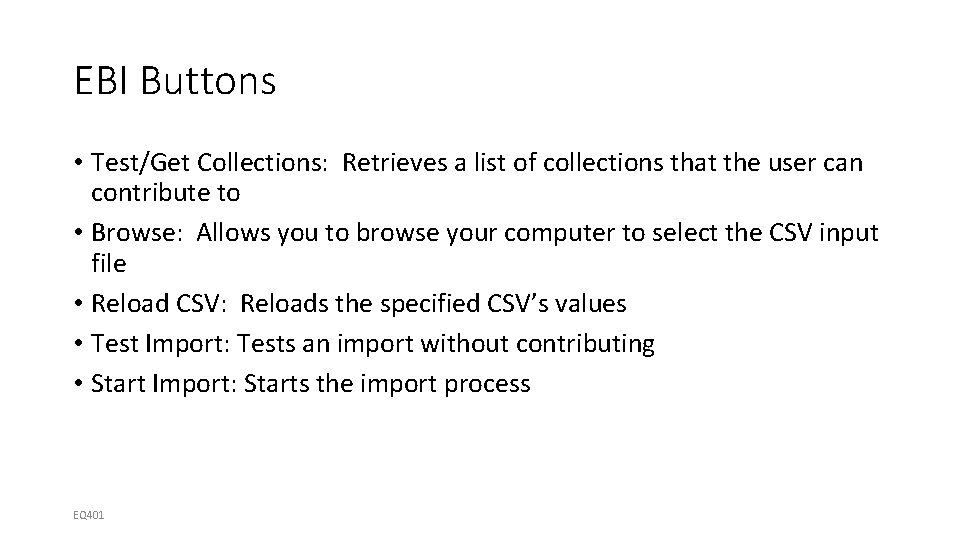 EBI Buttons

• Test/Get Collections: Retrieves a list of collections that the user can contribute to
• Browse: Allows you to browse your computer to select the CSV input file
• Reload CSV: Reloads the specified CSV's values
• Test Import: Tests an import without contributing
• Start Import: Starts the import process

EQ401